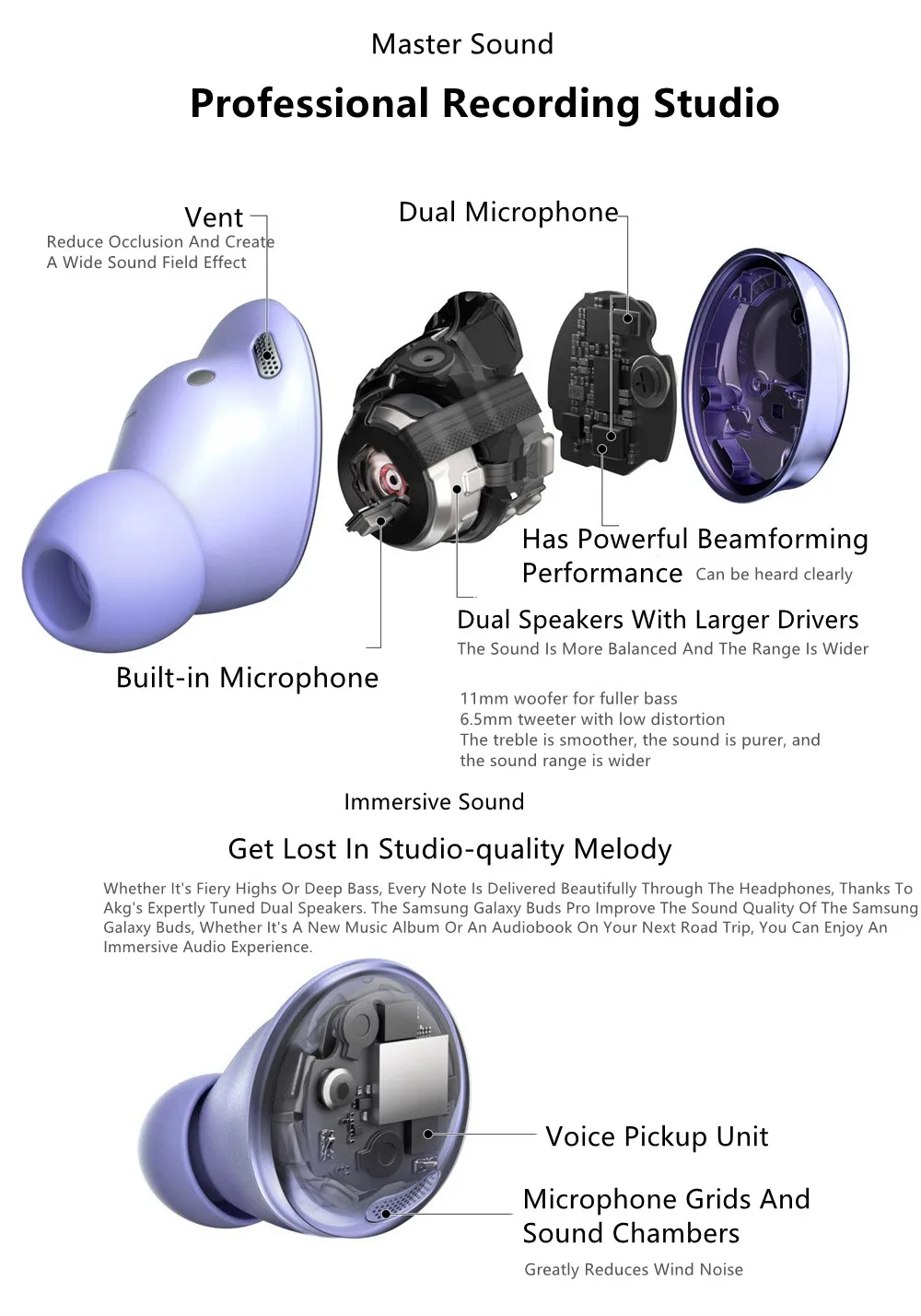 Master Sound

Professional Recording Studio

Vent
Reduce Occlusion And Create A Wide Sound Field Effect

Dual Microphone

Has Powerful Beamforming Performance Can be heard clearly

Dual Speakers With Larger Drivers
The Sound Is More Balanced And The Range Is Wider

Built-in Microphone

11mm woofer for fuller bass
6.5mm tweeter with low distortion
The treble is smoother, the sound is purer, and the sound range is wider

Immersive Sound

Get Lost In Studio-quality Melody

Whether It's Fiery Highs Or Deep Bass, Every Note Is Delivered Beautifully Through The Headphones, Thanks To Akg's Expertly Tuned Dual Speakers. The Samsung Galaxy Buds Pro Improve The Sound Quality Of The Samsung Galaxy Buds, Whether It's A New Music Album Or An Audiobook On Your Next Road Trip, You Can Enjoy An Immersive Audio Experience.

Voice Pickup Unit

Microphone Grids And Sound Chambers
Greatly Reduces Wind Noise